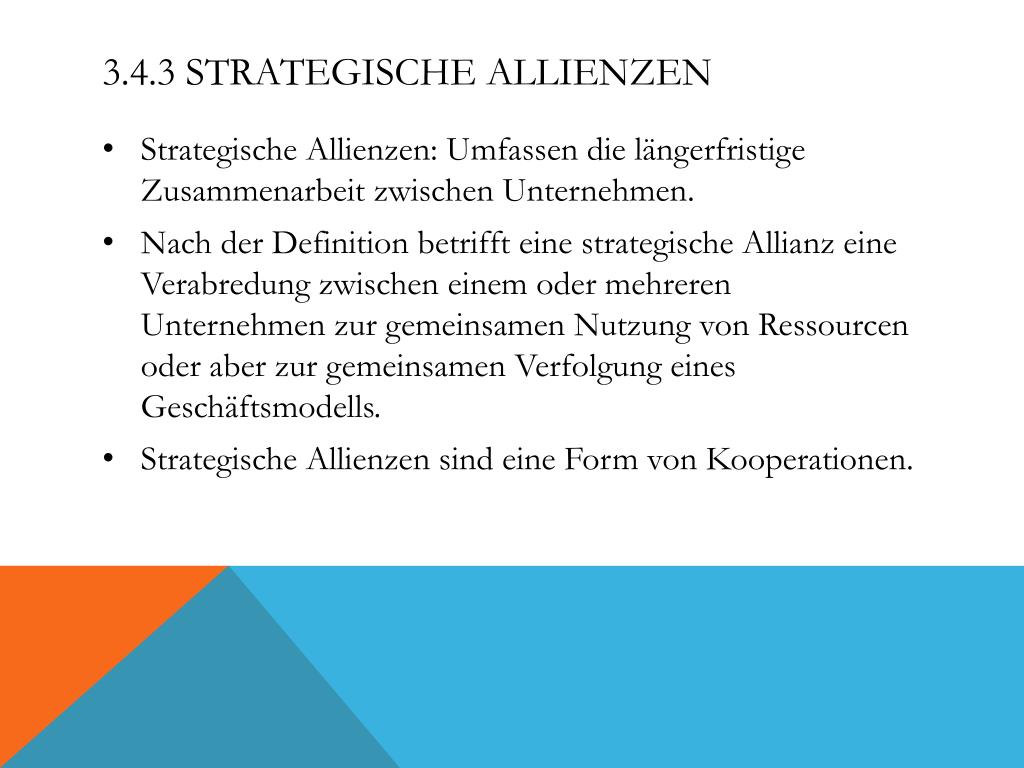 3.4.3 STRATEGISCHE ALLIENZEN

• Strategische Allienzen: Umfassen die längerfristige Zusammenarbeit zwischen Unternehmen.

• Nach der Definition betrifft eine strategische Allianz eine Verabredung zwischen einem oder mehreren Unternehmen zur gemeinsamen Nutzung von Ressourcen oder aber zur gemeinsamen Verfolgung eines Geschäftsmodells.

• Strategische Allienzen sind eine Form von Kooperationen.